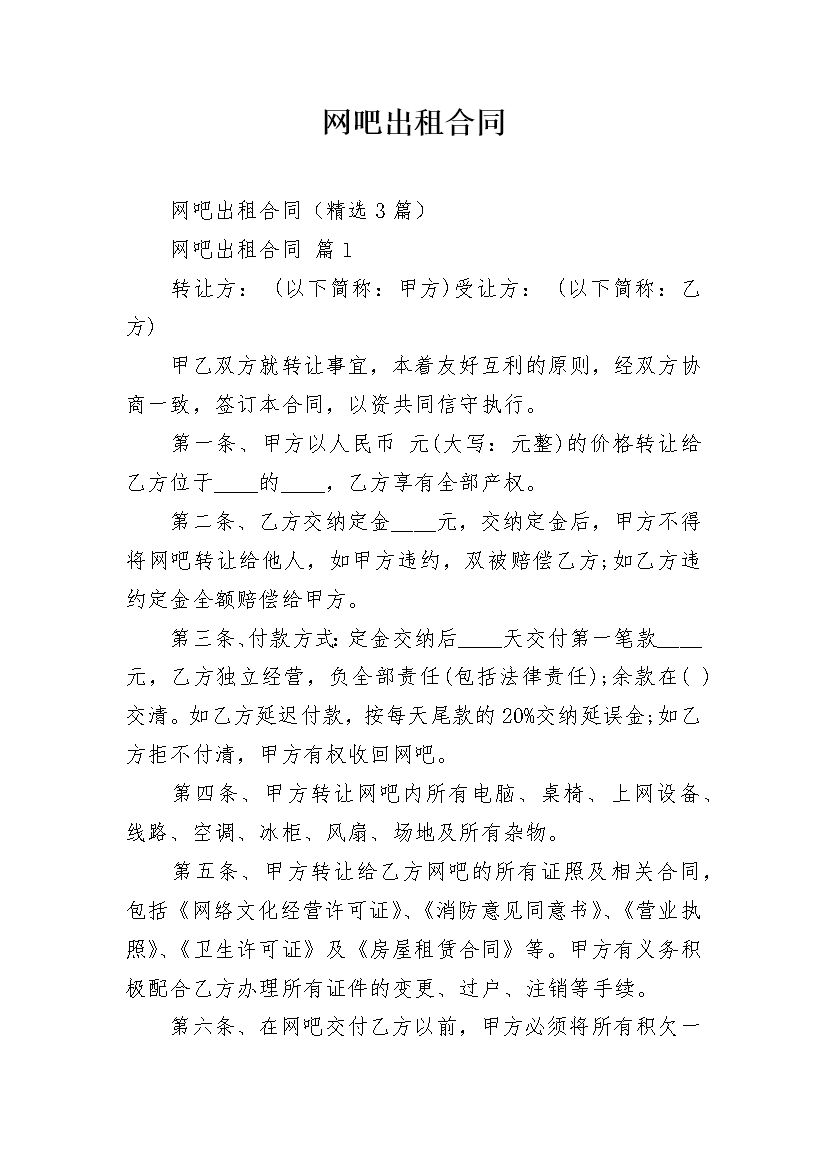 网吧出租合同

网吧出租合同（精选 3 篇）

网吧出租合同 篇 1

转让方：（以下简称：甲方)受让方：（以下简称：乙方)

甲乙双方就转让事宜，本着友好互利的原则，经双方协商一致，签订本合同，以资共同信守执行。

第一条、甲方以人民币 元(大写：元整)的价格转让给乙方位于____的____，乙方享有全部产权。

第二条、乙方交纳定金____元，交纳定金后，甲方不得将网吧转让给他人，如甲方违约，双被赔偿乙方;如乙方违约定金全额赔偿给甲方。

第三条、付款方式:定金交纳后____天交付第一笔款____元，乙方独立经营，负全部责任(包括法律责任);余款在( )交清。如乙方延迟付款，按每天尾款的 20%交纳延误金;如乙方拒不付清，甲方有权收回网吧。

第四条、甲方转让网吧内所有电脑、桌椅、上网设备、线路、空调、冰柜、风扇、场地及所有杂物。

第五条、甲方转让给乙方网吧的所有证照及相关合同，包括《网络文化经营许可证》、《消防意见同意书》、《营业执照》、《卫生许可证》及《房屋租赁合同》等。甲方有义务积极配合乙方办理所有证件的变更、过户、注销等手续。

第六条、在网吧交付乙方以前，甲方必须将所有积欠一